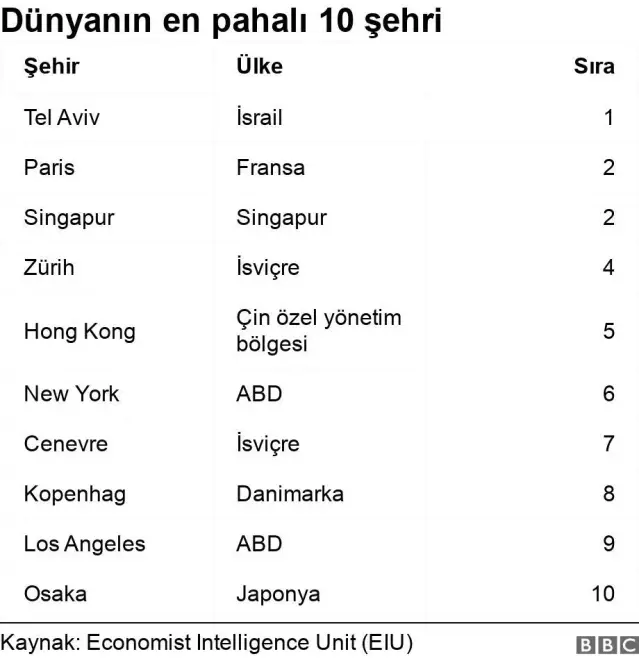 Dünyanın en pahalı 10 şehri

| Şehir | Ülke | Sıra |
|---|---|---|
| Tel Aviv | İsrail | 1 |
| Paris | Fransa | 2 |
| Singapur | Singapur | 2 |
| Zürih | İsviçre | 4 |
| Hong Kong | Çin özel yönetim bölgesi | 5 |
| New York | ABD | 6 |
| Cenevre | İsviçre | 7 |
| Kopenhag | Danimarka | 8 |
| Los Angeles | ABD | 9 |
| Osaka | Japonya | 10 |

Kaynak: Economist Intelligence Unit (EIU)

BBC